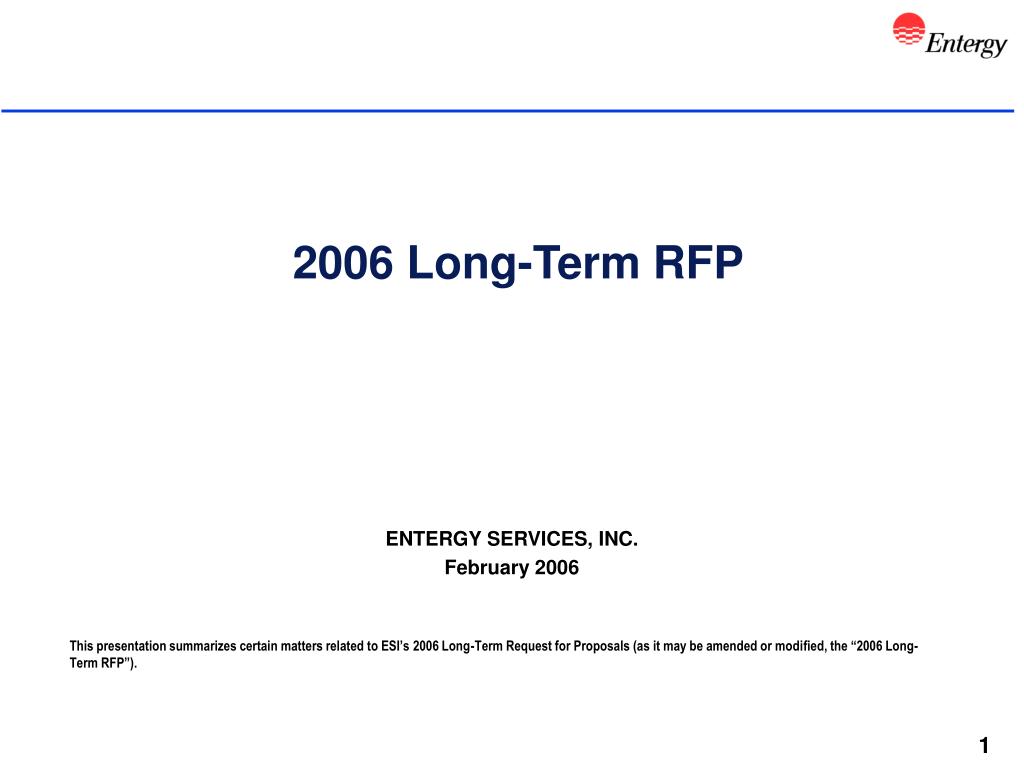 Entergy

2006 Long-Term RFP

ENTERGY SERVICES, INC.
February 2006

This presentation summarizes certain matters related to ESI's 2006 Long-Term Request for Proposals (as it may be amended or modified, the "2006 Long-Term RFP").

1